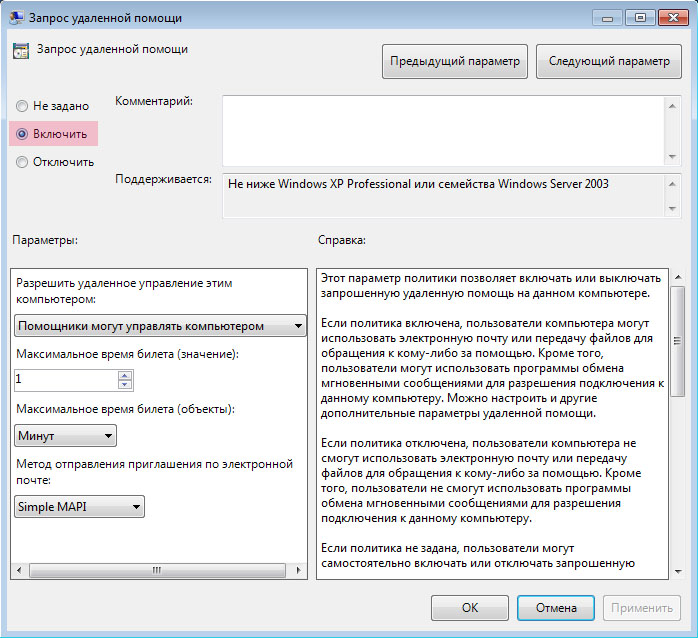 Запрос удаленной помощи

Запрос удаленной помощи

Предыдущий параметр

Следующий параметр

Не задано

Включить

Отключить

Комментарий:

Поддерживается: Не ниже Windows XP Professional или семейства Windows Server 2003

Параметры:

Справка:

Разрешить удаленное управление этим компьютером:

Помощники могут управлять компьютером

Максимальное время билета (значение):

1

Максимальное время билета (объекты):

Минут

Метод отправления приглашения по электронной почте:

Simple MAPI

Этот параметр политики позволяет включать или выключать запрошенную удаленную помощь на данном компьютере.

Если политика включена, пользователи компьютера могут использовать электронную почту или передачу файлов для обращения к кому-либо за помощью. Кроме того, пользователи могут использовать программы обмена мгновенными сообщениями для разрешения подключения к данному компьютеру. Можно настроить и другие дополнительные параметры удаленной помощи.

Если политика отключена, пользователи компьютера не смогут использовать электронную почту или передачу файлов для обращения к кому-либо за помощью. Кроме того, пользователи не смогут использовать программы обмена мгновенными сообщениями для разрешения подключения к данному компьютеру.

Если политика не задана, пользователи могут самостоятельно включать или отключать запрошенную

OK

Отмена

Применить